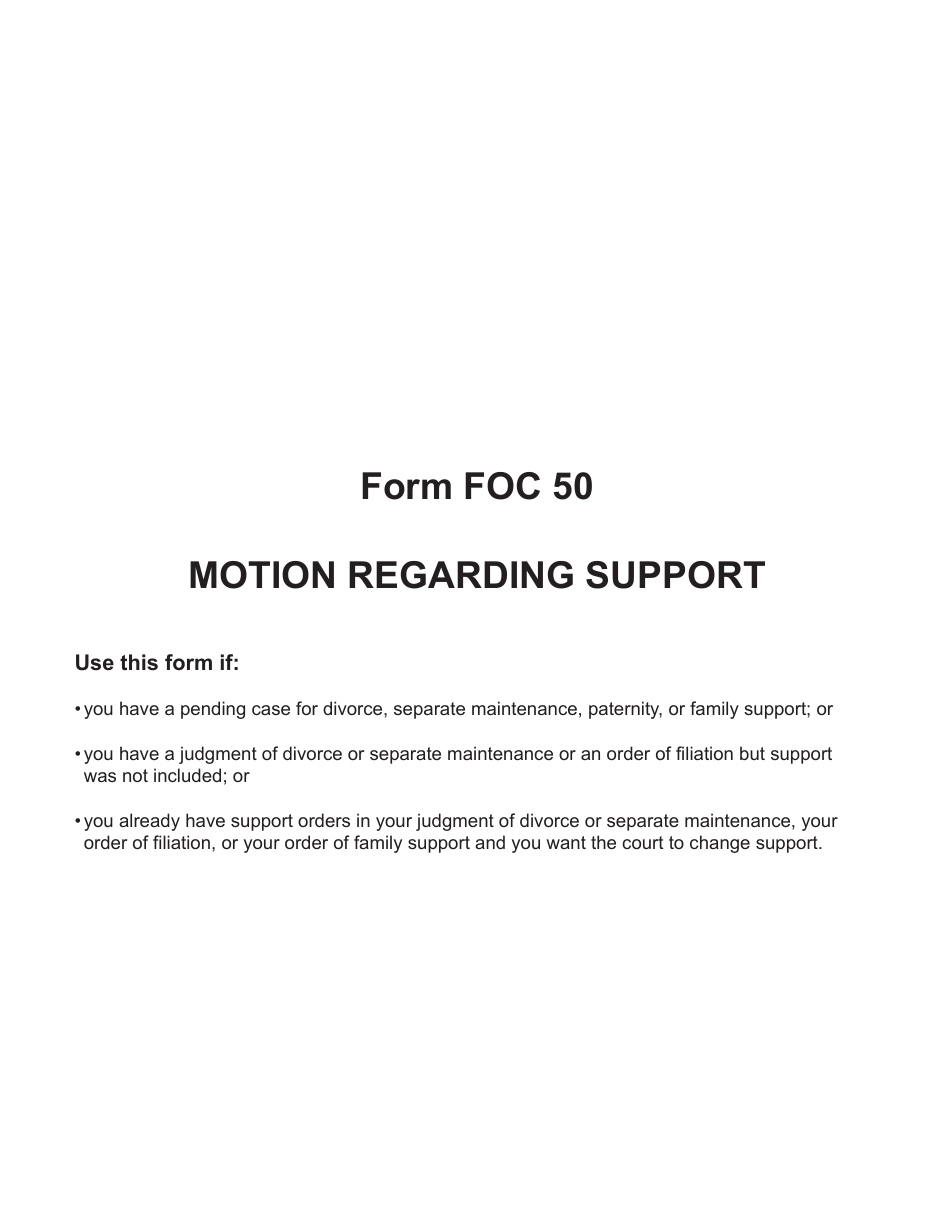 Form FOC 50

MOTION REGARDING SUPPORT

Use this form if:

• you have a pending case for divorce, separate maintenance, paternity, or family support; or

• you have a judgment of divorce or separate maintenance or an order of filiation but support was not included; or

• you already have support orders in your judgment of divorce or separate maintenance, your order of filiation, or your order of family support and you want the court to change support.